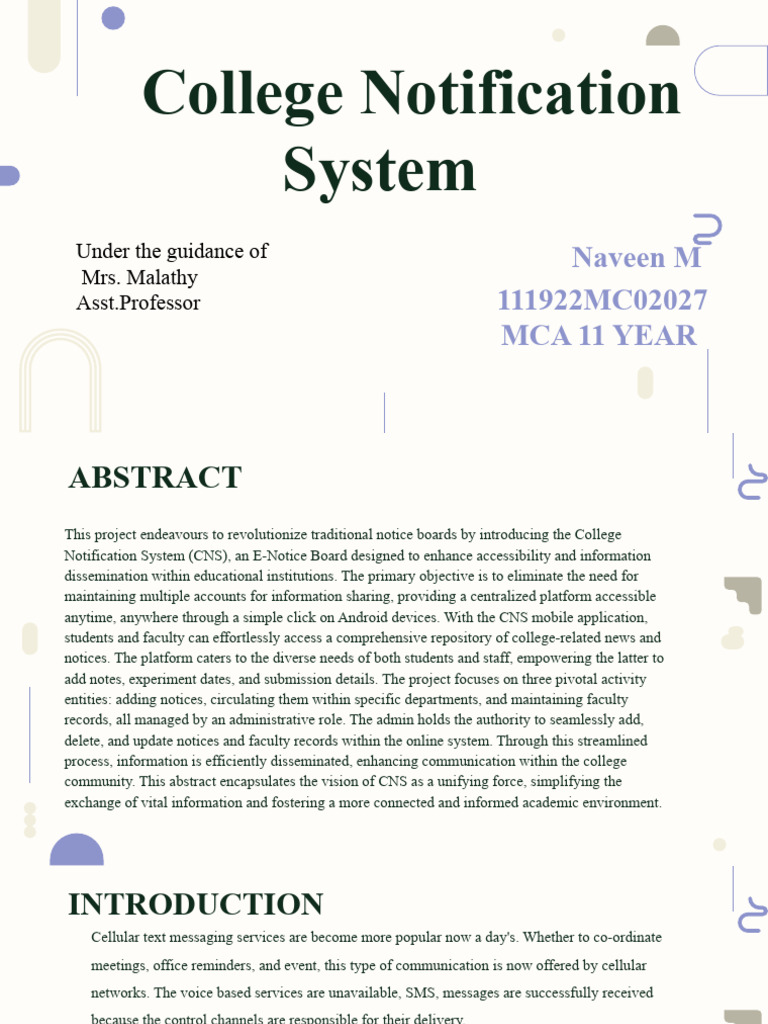 College Notification System

Under the guidance of
Mrs. Malathy
Asst.Professor

Naveen M
111922MC02027
MCA 11 YEAR

ABSTRACT

This project endeavours to revolutionize traditional notice boards by introducing the College Notification System (CNS), an E-Notice Board designed to enhance accessibility and information dissemination within educational institutions. The primary objective is to eliminate the need for maintaining multiple accounts for information sharing, providing a centralized platform accessible anytime, anywhere through a simple click on Android devices. With the CNS mobile application, students and faculty can effortlessly access a comprehensive repository of college-related news and notices. The platform caters to the diverse needs of both students and staff, empowering the latter to add notes, experiment dates, and submission details. The project focuses on three pivotal activity entities: adding notices, circulating them within specific departments, and maintaining faculty records, all managed by an administrative role. The admin holds the authority to seamlessly add, delete, and update notices and faculty records within the online system. Through this streamlined process, information is efficiently disseminated, enhancing communication within the college community. This abstract encapsulates the vision of CNS as a unifying force, simplifying the exchange of vital information and fostering a more connected and informed academic environment.

INTRODUCTION

Cellular text messaging services are become more popular now a day's. Whether to co-ordinate meetings, office reminders, and event, this type of communication is now offered by cellular networks. The voice based services are unavailable, SMS, messages are successfully received because the control channels are responsible for their delivery.